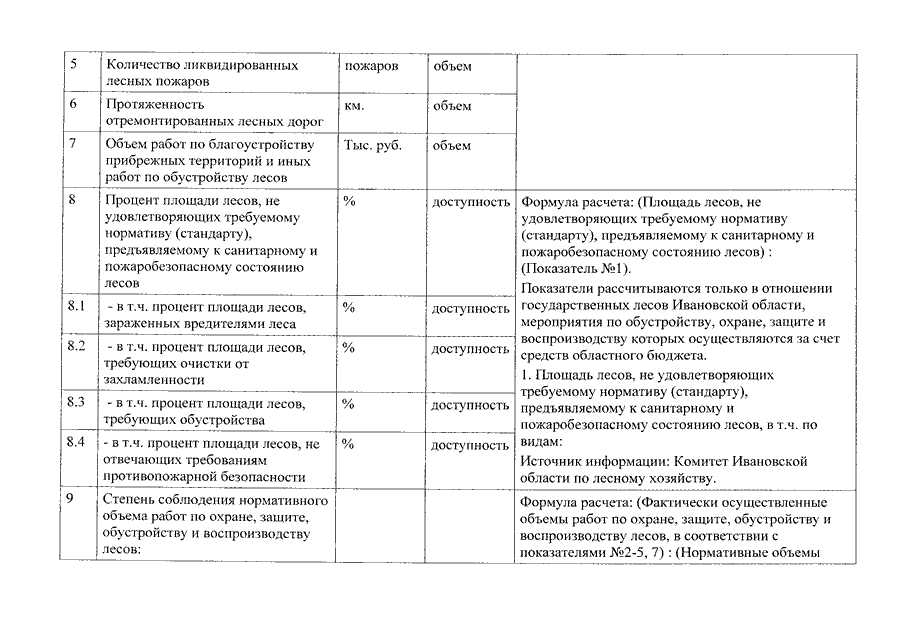 | 5 | Количество ликвидированных лесных пожаров | пожаров | объем | |
|---|---|---|---|---|
| 6 | Протяженность отремонтированных лесных дорог | км. | объем | |
| 7 | Объем работ по благоустройству прибрежных территорий и иных работ по обустройству лесов | Тыс. руб. | объем | |
| 8 | Процент площади лесов, не удовлетворяющих требуемому нормативу (стандарту), предъявляемому к санитарному и пожаробезопасному состоянию лесов | % | доступность | Формула расчета: (Площадь лесов, не удовлетворяющих требуемому нормативу (стандарту), предъявляемому к санитарному и пожаробезопасному состоянию лесов) : (Показатель №1). Показатели рассчитываются только в отношении государственных лесов Ивановской области, мероприятия по обустройству, охране, защите и воспроизводству которых осуществляются за счет средств областного бюджета. 1. Площадь лесов, не удовлетворяющих требуемому нормативу (стандарту), предъявляемому к санитарному и пожаробезопасному состоянию лесов, в т.ч. по видам: Источник информации: Комитет Ивановской области по лесному хозяйству. |
| 8.1 | - в т.ч. процент площади лесов, зараженных вредителями леса | % | доступность | |
| 8.2 | - в т.ч. процент площади лесов, требующих очистки от захламленности | % | доступность | |
| 8.3 | - в т.ч. процент площади лесов, требующих обустройства | % | доступность | |
| 8.4 | - в т.ч. процент площади лесов, не отвечающих требованиям противопожарной безопасности | % | доступность | |
| 9 | Степень соблюдения нормативного объема работ по охране, защите, обустройству и воспроизводству лесов: | | | Формула расчета: (Фактически осуществленные объемы работ по охране, защите, обустройству и воспроизводству лесов, в соответствии с показателями №2-5, 7) : (Нормативные объемы |